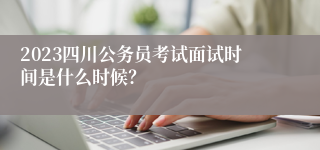 2023四川公务员考试面试时间是什么时候?